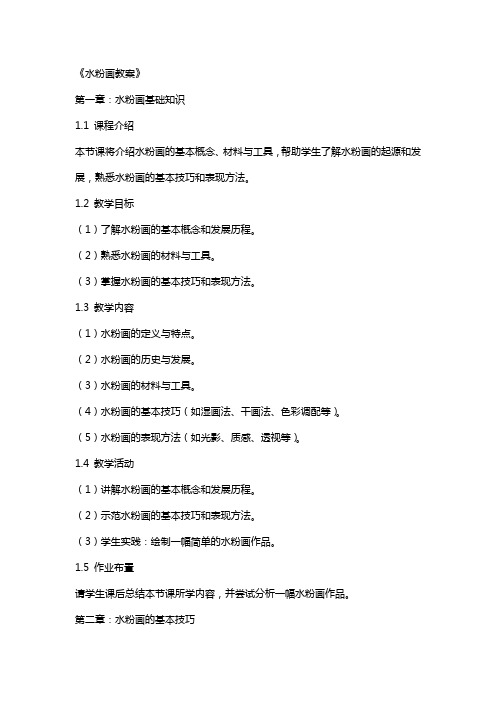 《水粉画教案》

第一章：水粉画基础知识

1.1 课程介绍

本节课将介绍水粉画的基本概念、材料与工具，帮助学生了解水粉画的起源和发展，熟悉水粉画的基本技巧和表现方法。

1.2 教学目标

（1）了解水粉画的基本概念和发展历程。

（2）熟悉水粉画的材料与工具。

（3）掌握水粉画的基本技巧和表现方法。

1.3 教学内容

（1）水粉画的定义与特点。

（2）水粉画的历史与发展。

（3）水粉画的材料与工具。

（4）水粉画的基本技巧（如湿画法、干画法、色彩调配等）。

（5）水粉画的表现方法（如光影、质感、透视等）。

1.4 教学活动

（1）讲解水粉画的基本概念和发展历程。

（2）示范水粉画的基本技巧和表现方法。

（3）学生实践：绘制一幅简单的水粉画作品。

1.5 作业布置

请学生课后总结本节课所学内容，并尝试分析一幅水粉画作品。

第二章：水粉画的基本技巧